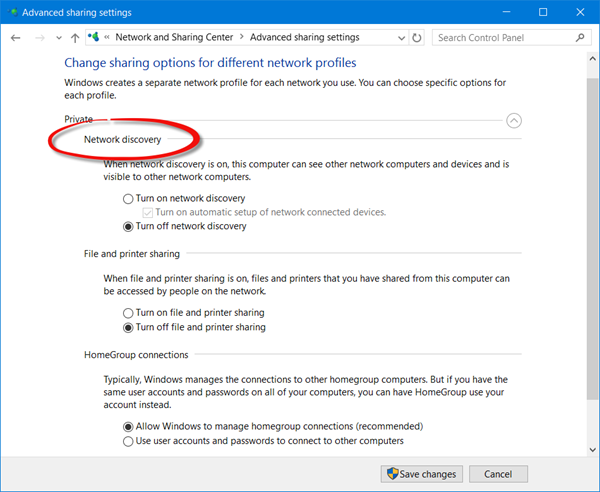 Advanced sharing settings

« Network and Sharing Center > Advanced sharing settings

Search Control Panel

Change sharing options for different network profiles

Windows creates a separate network profile for each network you use. You can choose specific options for each profile.

Private

Network discovery

When network discovery is on, this computer can see other network computers and devices and is visible to other network computers.

Turn on network discovery

Turn on automatic setup of network connected devices.

Turn off network discovery

File and printer sharing

When file and printer sharing is on, files and printers that you have shared from this computer can be accessed by people on the network.

Turn on file and printer sharing

Turn off file and printer sharing

HomeGroup connections

Typically, Windows manages the connections to other homegroup computers. But if you have the same user accounts and passwords on all of your computers, you can have HomeGroup use your account instead.

Allow Windows to manage homegroup connections (recommended)

Use user accounts and passwords to connect to other computers

Save changes

Cancel